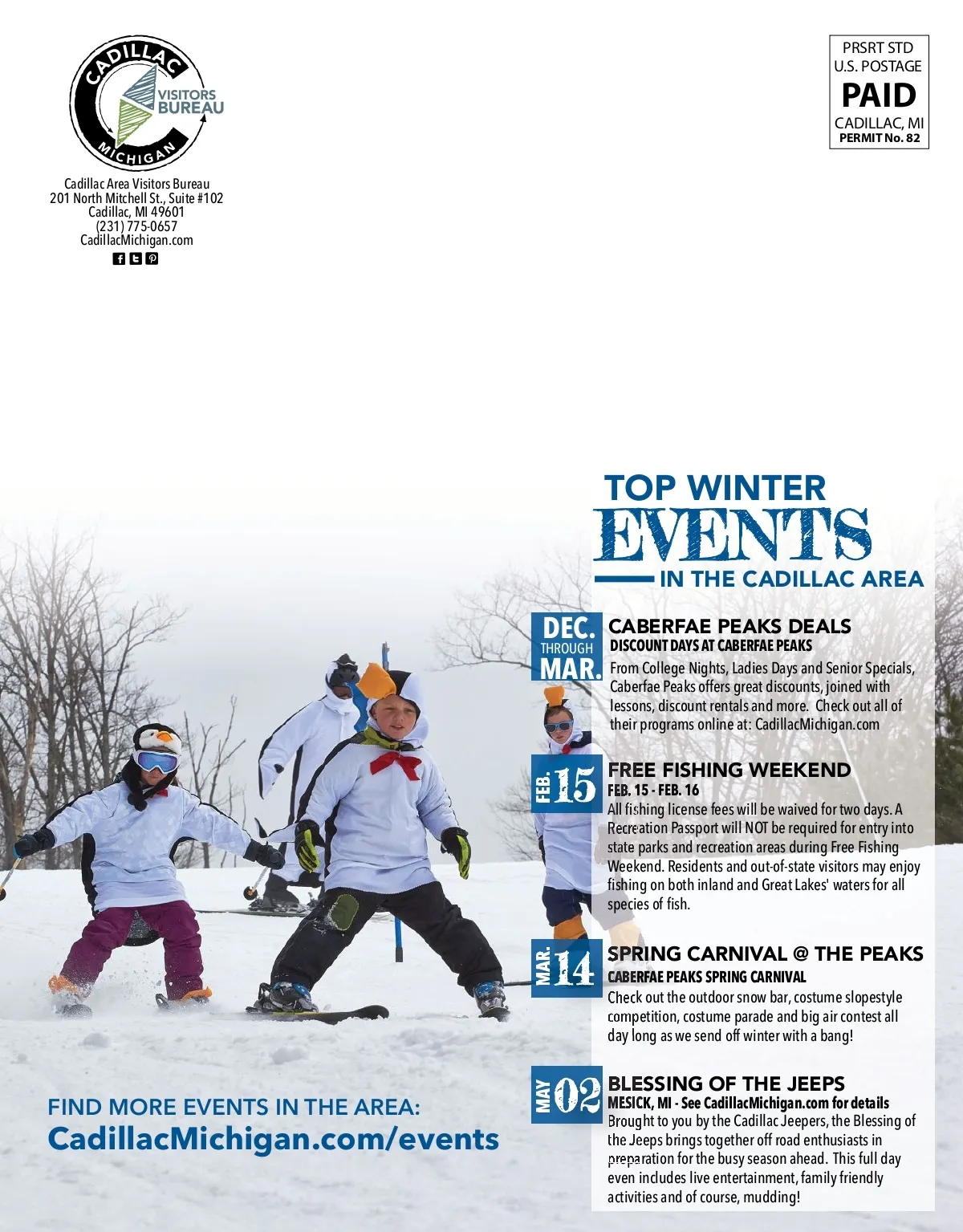 CADILLAC
VISITORS BUREAU
MICHIGAN

Cadillac Area Visitors Bureau
201 North Mitchell St., Suite #102
Cadillac, MI 49601
(231) 775-0657
CadillacMichigan.com

PRSRT STD
U.S. POSTAGE
PAID
CADILLAC, MI
PERMIT No. 82

TOP WINTER
EVENTS
IN THE CADILLAC AREA

DEC.
THROUGH
MAR.

CABERFAE PEAKS DEALS
DISCOUNT DAYS AT CABERFAE PEAKS
From College Nights, Ladies Days and Senior Specials, Caberfae Peaks offers great discounts, joined with lessons, discount rentals and more. Check out all of their programs online at: CadillacMichigan.com

FEB. 15
FREE FISHING WEEKEND
FEB. 15 - FEB. 16
All fishing license fees will be waived for two days. A Recreation Passport will NOT be required for entry into state parks and recreation areas during Free Fishing Weekend. Residents and out-of-state visitors may enjoy fishing on both inland and Great Lakes' waters for all species of fish.

MAR. 14
SPRING CARNIVAL @ THE PEAKS
CABERFAE PEAKS SPRING CARNIVAL
Check out the outdoor snow bar, costume slopestyle competition, costume parade and big air contest all day long as we send off winter with a bang!

MAY 02
BLESSING OF THE JEEPS
MESICK, MI - See CadillacMichigan.com for details
Brought to you by the Cadillac Jeepers, the Blessing of the Jeeps brings together off road enthusiasts in preparation for the busy season ahead. This full day even includes live entertainment, family friendly activities and of course, mudding!

FIND MORE EVENTS IN THE AREA:
CadillacMichigan.com/events